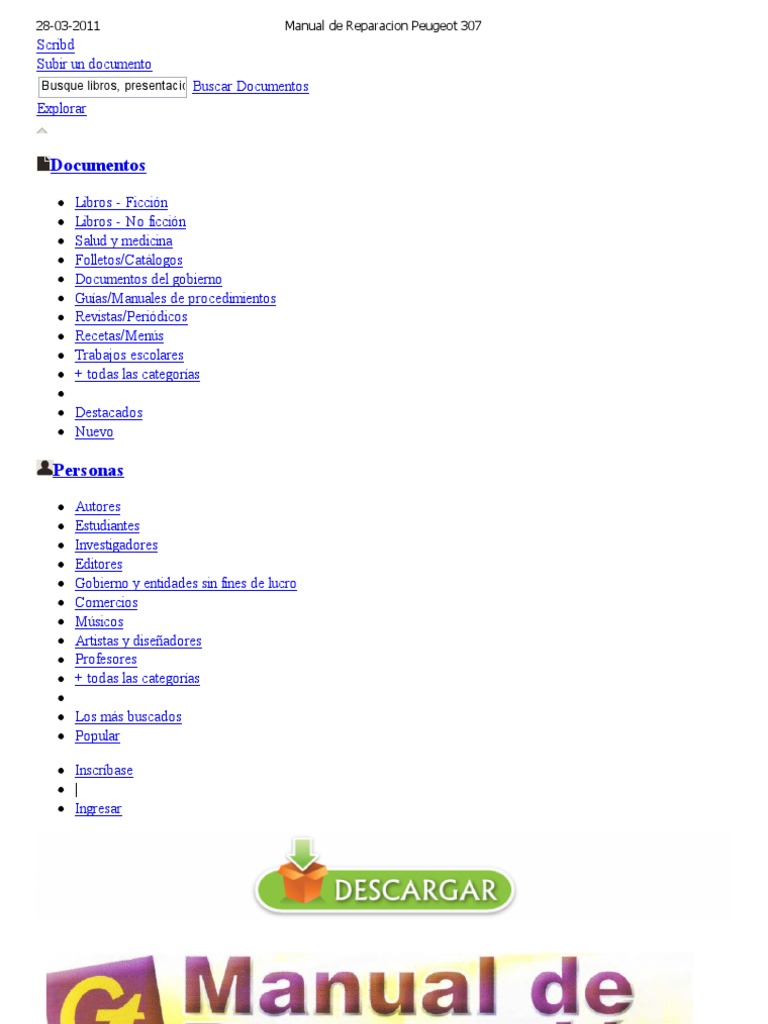 28-03-2011 Manual de Reparacion Peugeot 307

Scribd
Subir un documento
Busque libros, presentacio Buscar Documentos
Explorar

Documentos

- Libros - Ficción
- Libros - No ficción
- Salud y medicina
- Folletos/Catálogos
- Documentos del gobierno
- Guías/Manuales de procedimientos
- Revistas/Periódicos
- Recetas/Menús
- Trabajos escolares
- + todas las categorías
-
- Destacados
- Nuevo

Personas

- Autores
- Estudiantes
- Investigadores
- Editores
- Gobierno y entidades sin fines de lucro
- Comercios
- Músicos
- Artistas y diseñadores
- Profesores
- + todas las categorías
-
- Los más buscados
- Popular

- Inscríbase
- |
- Ingresar

DESCARGAR

Manual de